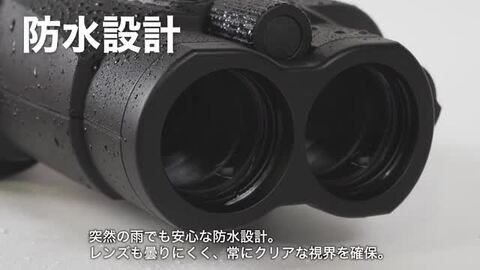 防水設計

突然の雨でも安心な防水設計。
レンズも曇りにくく、常にクリアな視界を確保。